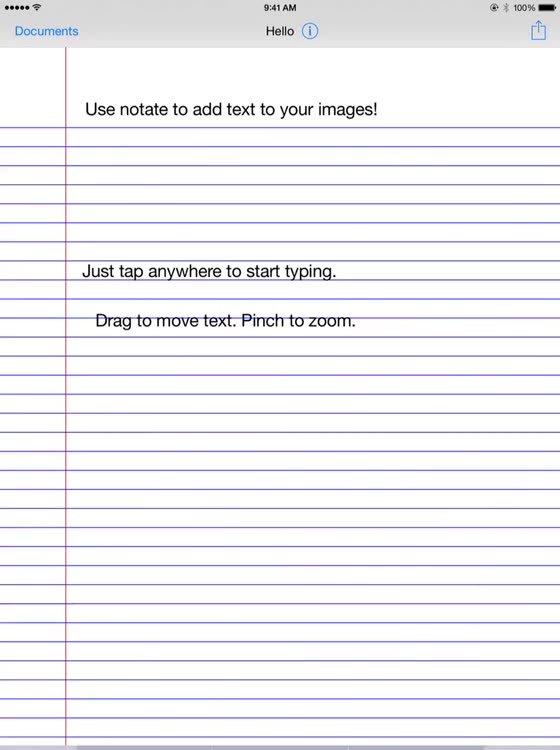 9:41 AM
100%

Documents
Hello

Use notate to add text to your images!

Just tap anywhere to start typing.

Drag to move text. Pinch to zoom.